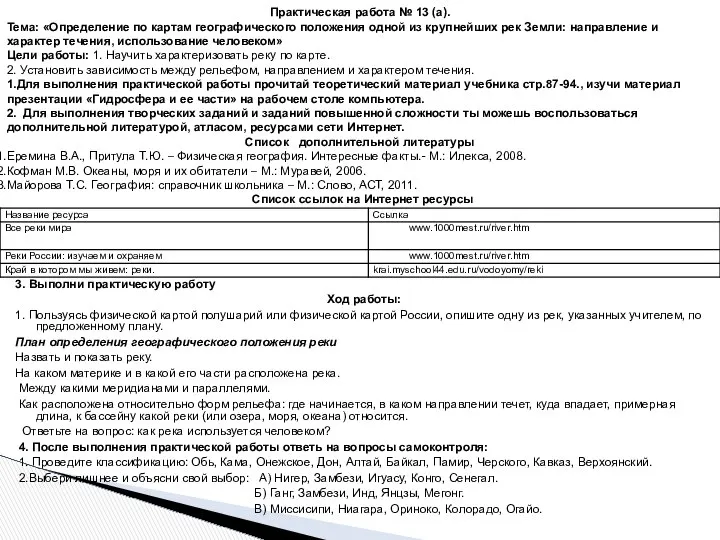 Практическая работа № 13 (а).

Тема: «Определение по картам географического положения одной из крупнейших рек Земли: направление и характер течения, использование человеком»

Цели работы: 1. Научить характеризовать реку по карте.

2. Установить зависимость между рельефом, направлением и характером течения.

1.Для выполнения практической работы прочитай теоретический материал учебника стр.87-94., изучи материал презентации «Гидросфера и ее части» на рабочем столе компьютера.

2. Для выполнения творческих заданий и заданий повышенной сложности ты можешь воспользоваться дополнительной литературой, атласом, ресурсами сети Интернет.

Список дополнительной литературы

1.Еремина В.А., Притула Т.Ю. – Физическая география. Интересные факты.- М.: Илекса, 2008.

2.Кофман М.В. Океаны, моря и их обитатели – М.: Муравей, 2006.

3.Майорова Т.С. География: справочник школьника – М.: Слово, АСТ, 2011.

Список ссылок на Интернет ресурсы

| Название ресурса | Ссылка |
|---|---|
| Все реки мира | www.1000mest.ru/river.htm |
| Реки России: изучаем и охраняем | www.1000mest.ru/river.htm |
| Край в котором мы живем: реки. | krai.myschool44.edu.ru/vodoyomy/reki |

3. Выполни практическую работу

Ход работы:

1. Пользуясь физической картой полушарий или физической картой России, опишите одну из рек, указанных учителем, по предложенному плану.

План определения географического положения реки

Назвать и показать реку.

На каком материке и в какой его части расположена река.

Между какими меридианами и параллелями.

Как расположена относительно форм рельефа: где начинается, в каком направлении течет, куда впадает, примерная длина, к бассейну какой реки (или озера, моря, океана) относится.

Ответьте на вопрос: как река используется человеком?

4. После выполнения практической работы ответь на вопросы самоконтроля:

1. Проведите классификацию: Обь, Кама, Онежское, Дон, Алтай, Байкал, Памир, Черского, Кавказ, Верхоянский.

2.Выбери лишнее и объясни свой выбор: А) Нигер, Замбези, Игуасу, Конго, Сенегал.

Б) Ганг, Замбези, Инд, Янцзы, Меконг.

В) Миссисипи, Ниагара, Ориноко, Колорадо, Огайо.